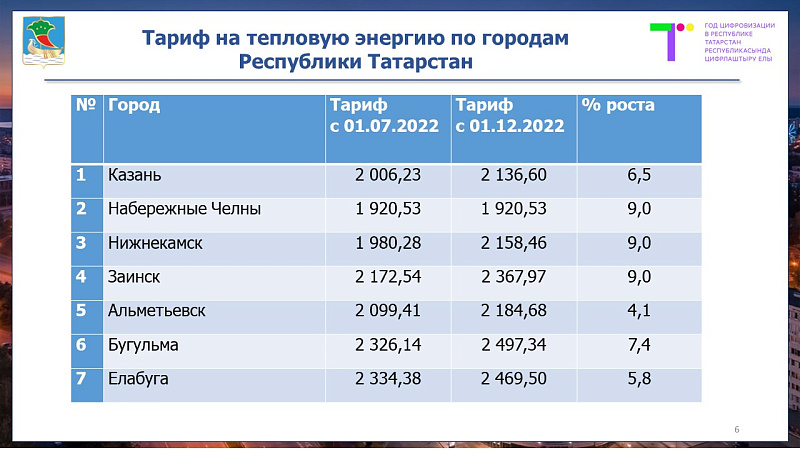 Тариф на тепловую энергию по городам Республики Татарстан

ГОД ЦИФРОВИЗАЦИИ В РЕСПУБЛИКЕ ТАТАРСТАН
РЕСПУБЛИКАСЫНДА ЦИФРЛАШТЫРУ ЕЛЫ

| № | Город | Тариф с 01.07.2022 | Тариф с 01.12.2022 | % роста |
|---|---|---|---|---|
| 1 | Казань | 2 006,23 | 2 136,60 | 6,5 |
| 2 | Набережные Челны | 1 920,53 | 1 920,53 | 9,0 |
| 3 | Нижнекамск | 1 980,28 | 2 158,46 | 9,0 |
| 4 | Заинск | 2 172,54 | 2 367,97 | 9,0 |
| 5 | Альметьевск | 2 099,41 | 2 184,68 | 4,1 |
| 6 | Бугульма | 2 326,14 | 2 497,34 | 7,4 |
| 7 | Елабуга | 2 334,38 | 2 469,50 | 5,8 |

6